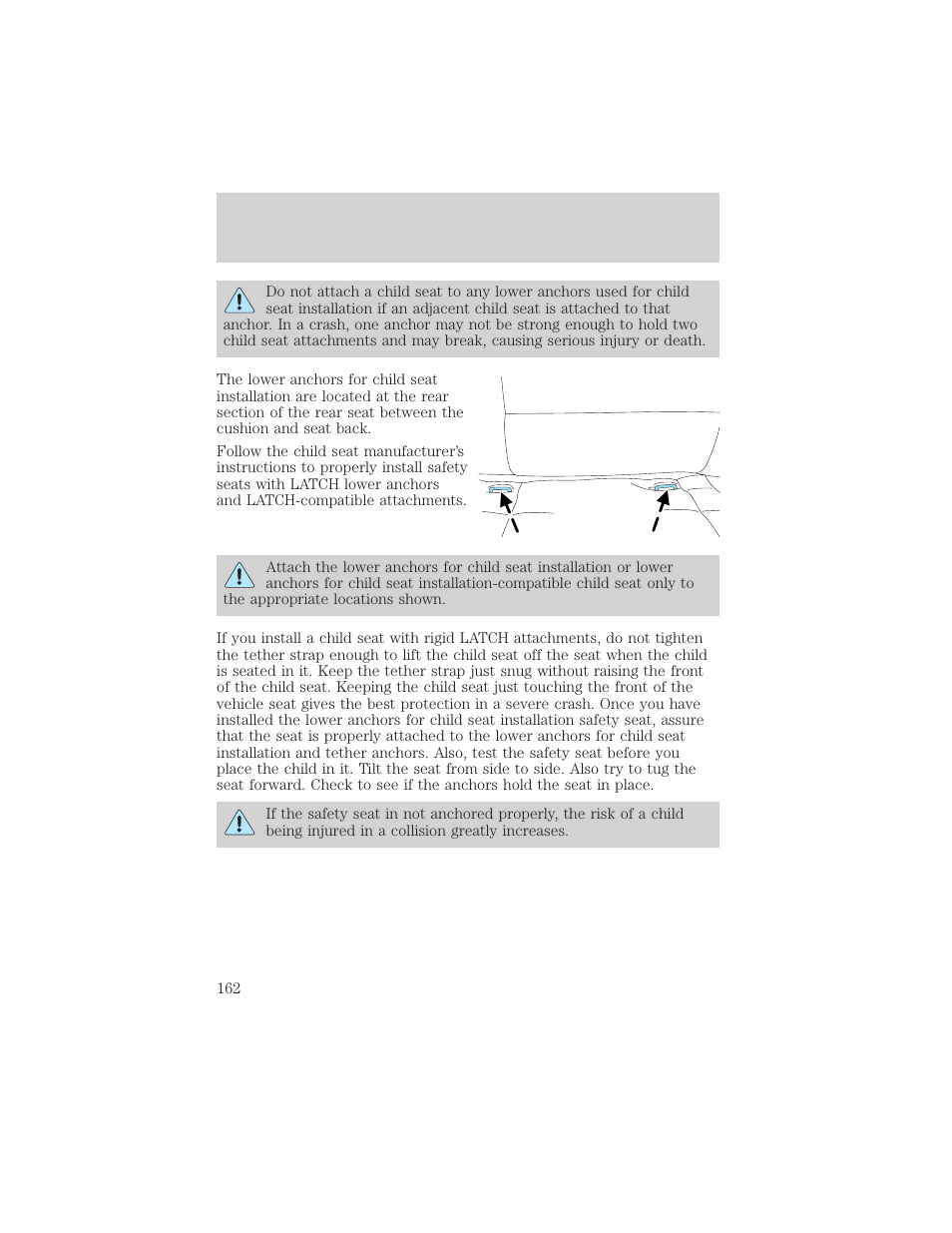 Do not attach a child seat to any lower anchors used for child seat installation if an adjacent child seat is attached to that anchor. In a crash, one anchor may not be strong enough to hold two child seat attachments and may break, causing serious injury or death.

The lower anchors for child seat installation are located at the rear section of the rear seat between the cushion and seat back.

Follow the child seat manufacturer's instructions to properly install safety seats with LATCH lower anchors and LATCH-compatible attachments.

Attach the lower anchors for child seat installation or lower anchors for child seat installation-compatible child seat only to the appropriate locations shown.

If you install a child seat with rigid LATCH attachments, do not tighten the tether strap enough to lift the child seat off the seat when the child is seated in it. Keep the tether strap just snug without raising the front of the child seat. Keeping the child seat just touching the front of the vehicle seat gives the best protection in a severe crash. Once you have installed the lower anchors for child seat installation safety seat, assure that the seat is properly attached to the lower anchors for child seat installation and tether anchors. Also, test the safety seat before you place the child in it. Tilt the seat from side to side. Also try to tug the seat forward. Check to see if the anchors hold the seat in place.

If the safety seat in not anchored properly, the risk of a child being injured in a collision greatly increases.

162